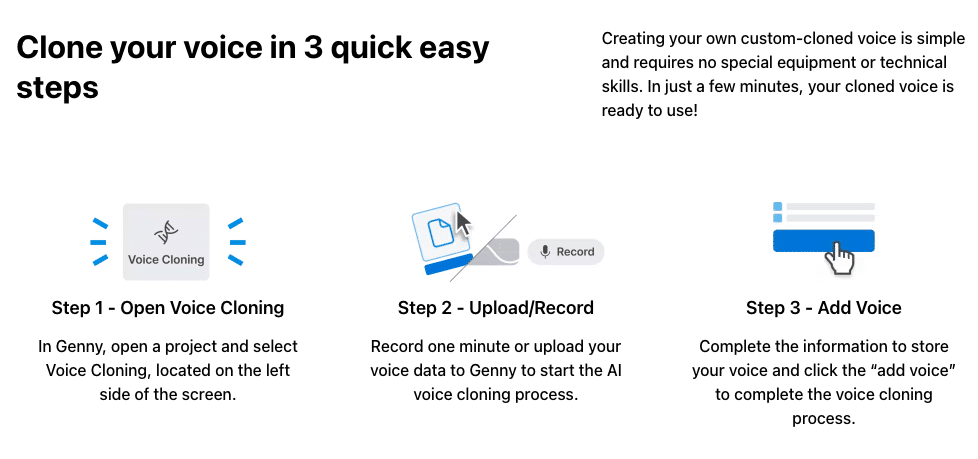 Clone your voice in 3 quick easy steps

Creating your own custom-cloned voice is simple and requires no special equipment or technical skills. In just a few minutes, your cloned voice is ready to use!

Voice Cloning

Step 1 - Open Voice Cloning

In Genny, open a project and select Voice Cloning, located on the left side of the screen.

Record

Step 2 - Upload/Record

Record one minute or upload your voice data to Genny to start the AI voice cloning process.

Step 3 - Add Voice

Complete the information to store your voice and click the "add voice" to complete the voice cloning process.